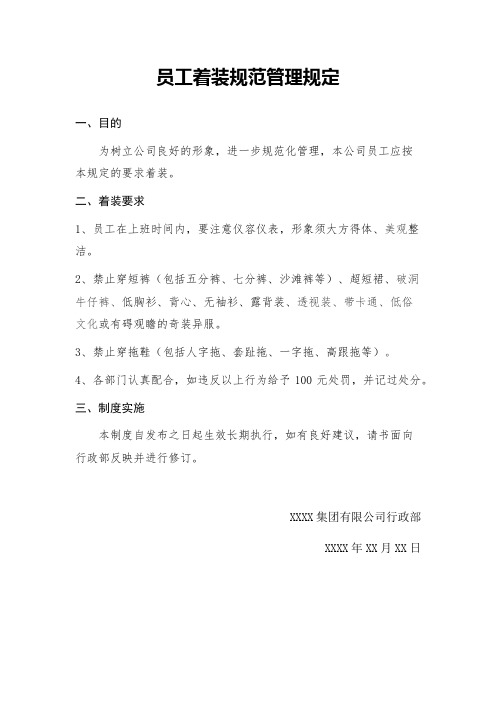 员工着装规范管理规定

一、目的

为树立公司良好的形象，进一步规范化管理，本公司员工应按本规定的要求着装。

二、着装要求

1、员工在上班时间内，要注意仪容仪表，形象须大方得体、美观整洁。

2、禁止穿短裤（包括五分裤、七分裤、沙滩裤等）、超短裙、破洞牛仔裤、低胸衫、背心、无袖衫、露背装、透视装、带卡通、低俗文化或有碍观瞻的奇装异服。

3、禁止穿拖鞋（包括人字拖、套趾拖、一字拖、高跟拖等）。

4、各部门认真配合，如违反以上行为给予 100 元处罚，并记过处分。

三、制度实施

本制度自发布之日起生效长期执行，如有良好建议，请书面向行政部反映并进行修订。

XXXX 集团有限公司行政部

XXXX 年 XX 月 XX 日